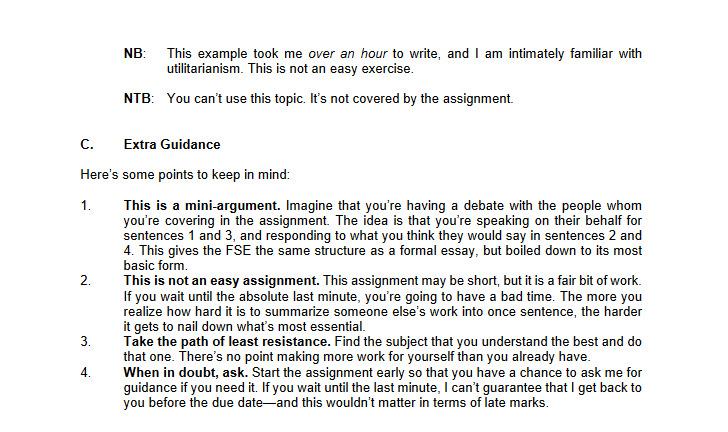 NB: This example took me over an hour to write, and I am intimately familiar with utilitarianism. This is not an easy exercise.

NTB: You can't use this topic. It's not covered by the assignment.

C. Extra Guidance

Here's some points to keep in mind:

1. This is a mini-argument. Imagine that you're having a debate with the people whom you're covering in the assignment. The idea is that you're speaking on their behalf for sentences 1 and 3, and responding to what you think they would say in sentences 2 and 4. This gives the FSE the same structure as a formal essay, but boiled down to its most basic form.
2. This is not an easy assignment. This assignment may be short, but it is a fair bit of work. If you wait until the absolute last minute, you're going to have a bad time. The more you realize how hard it is to summarize someone else's work into once sentence, the harder it gets to nail down what's most essential.
3. Take the path of least resistance. Find the subject that you understand the best and do that one. There's no point making more work for yourself than you already have.
4. When in doubt, ask. Start the assignment early so that you have a chance to ask me for guidance if you need it. If you wait until the last minute, I can't guarantee that I get back to you before the due date—and this wouldn't matter in terms of late marks.